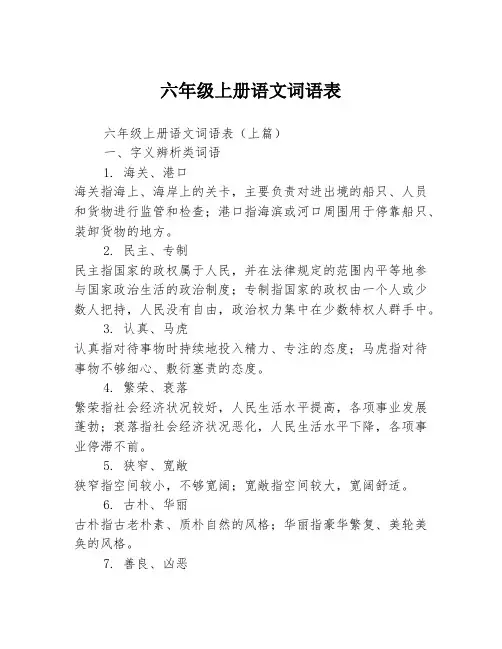 六年级上册语文词语表

六年级上册语文词语表（上篇）

一、字义辨析类词语

1. 海关、港口

海关指海上、海岸上的关卡，主要负责对进出境的船只、人员和货物进行监管和检查；港口指海滨或河口周围用于停靠船只、装卸货物的地方。

2. 民主、专制

民主指国家的政权属于人民，并在法律规定的范围内平等地参与国家政治生活的政治制度；专制指国家的政权由一个人或少数人把持，人民没有自由，政治权力集中在少数特权人群手中。

3. 认真、马虎

认真指对待事物时持续地投入精力、专注的态度；马虎指对待事物不够细心、敷衍塞责的态度。

4. 繁荣、衰落

繁荣指社会经济状况较好，人民生活水平提高，各项事业发展蓬勃；衰落指社会经济状况恶化，人民生活水平下降，各项事业停滞不前。

5. 狭窄、宽敞

狭窄指空间较小，不够宽阔；宽敞指空间较大，宽阔舒适。

6. 古朴、华丽

古朴指古老朴素、质朴自然的风格；华丽指豪华繁复、美轮美奂的风格。

7. 善良、凶恶